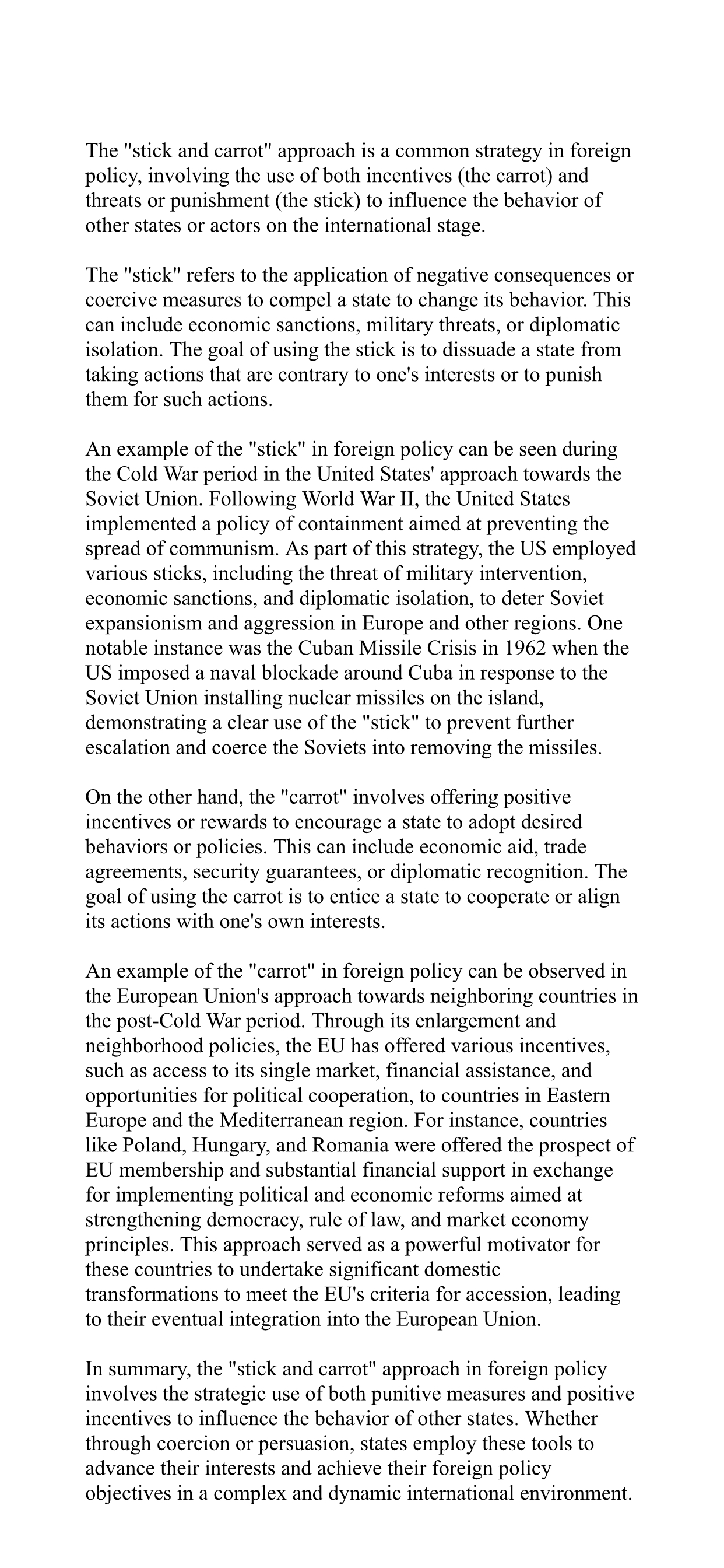 The "stick and carrot" approach is a common strategy in foreign policy, involving the use of both incentives (the carrot) and threats or punishment (the stick) to influence the behavior of other states or actors on the international stage.

The "stick" refers to the application of negative consequences or coercive measures to compel a state to change its behavior. This can include economic sanctions, military threats, or diplomatic isolation. The goal of using the stick is to dissuade a state from taking actions that are contrary to one's interests or to punish them for such actions.

An example of the "stick" in foreign policy can be seen during the Cold War period in the United States' approach towards the Soviet Union. Following World War II, the United States implemented a policy of containment aimed at preventing the spread of communism. As part of this strategy, the US employed various sticks, including the threat of military intervention, economic sanctions, and diplomatic isolation, to deter Soviet expansionism and aggression in Europe and other regions. One notable instance was the Cuban Missile Crisis in 1962 when the US imposed a naval blockade around Cuba in response to the Soviet Union installing nuclear missiles on the island, demonstrating a clear use of the "stick" to prevent further escalation and coerce the Soviets into removing the missiles.

On the other hand, the "carrot" involves offering positive incentives or rewards to encourage a state to adopt desired behaviors or policies. This can include economic aid, trade agreements, security guarantees, or diplomatic recognition. The goal of using the carrot is to entice a state to cooperate or align its actions with one's own interests.

An example of the "carrot" in foreign policy can be observed in the European Union's approach towards neighboring countries in the post-Cold War period. Through its enlargement and neighborhood policies, the EU has offered various incentives, such as access to its single market, financial assistance, and opportunities for political cooperation, to countries in Eastern Europe and the Mediterranean region. For instance, countries like Poland, Hungary, and Romania were offered the prospect of EU membership and substantial financial support in exchange for implementing political and economic reforms aimed at strengthening democracy, rule of law, and market economy principles. This approach served as a powerful motivator for these countries to undertake significant domestic transformations to meet the EU's criteria for accession, leading to their eventual integration into the European Union.

In summary, the "stick and carrot" approach in foreign policy involves the strategic use of both punitive measures and positive incentives to influence the behavior of other states. Whether through coercion or persuasion, states employ these tools to advance their interests and achieve their foreign policy objectives in a complex and dynamic international environment.